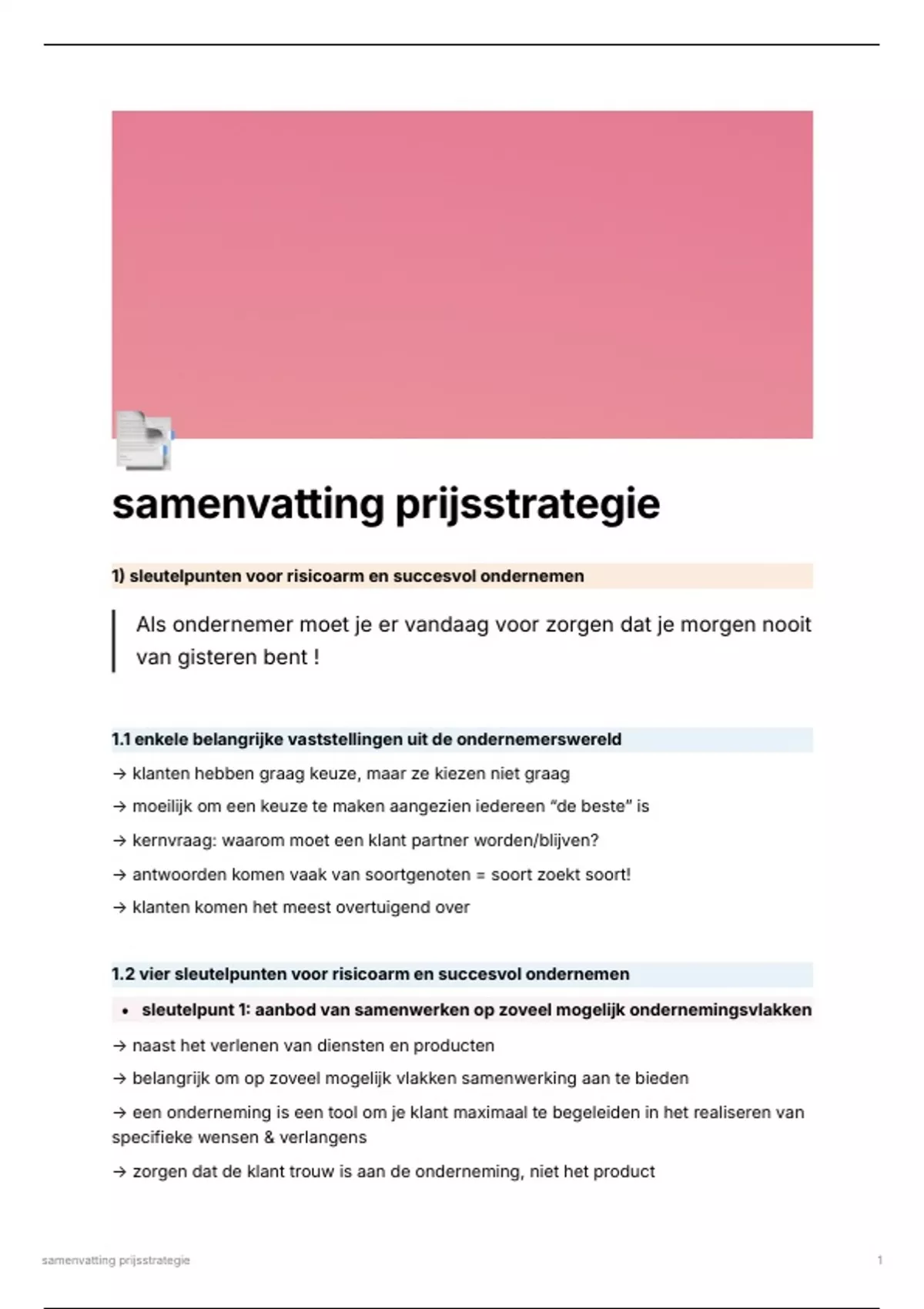 samenvatting prijsstrategie

1) sleutelpunten voor risicoarm en succesvol ondernemen

Als ondernemer moet je er vandaag voor zorgen dat je morgen nooit van gisteren bent !

1.1 enkele belangrijke vaststellingen uit de ondernemerswereld

→ klanten hebben graag keuze, maar ze kiezen niet graag

→ moeilijk om een keuze te maken aangezien iedereen “de beste” is

→ kernvraag: waarom moet een klant partner worden/blijven?

→ antwoorden komen vaak van soortgenoten = soort zoekt soort!

→ klanten komen het meest overtuigend over

1.2 vier sleutelpunten voor risicoarm en succesvol ondernemen

• sleutelpunt 1: aanbod van samenwerken op zoveel mogelijk ondernemingsvlakken

→ naast het verlenen van diensten en producten

→ belangrijk om op zoveel mogelijk vlakken samenwerking aan te bieden

→ een onderneming is een tool om je klant maximaal te begeleiden in het realiseren van specifieke wensen & verlangens

→ zorgen dat de klant trouw is aan de onderneming, niet het product

samenvatting prijsstrategie

1